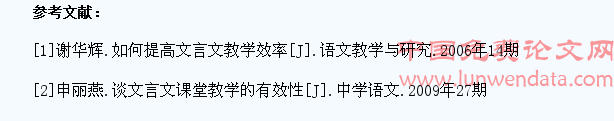 参考文献：

[1]谢华辉.如何提高文言文教学效率[J].语文教学与研究.2006年14期

[2]申丽燕.谈文言文课堂教学的有效性[J].中学语文.2009年27期

中国免费论文网
www.lunwendata.com